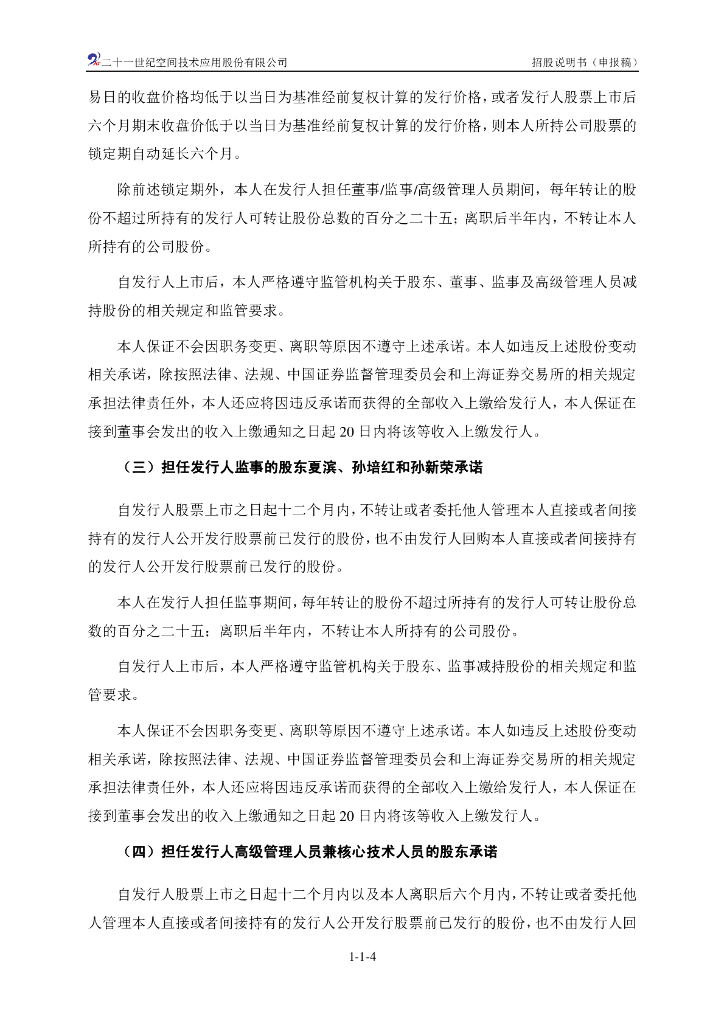 二十一世纪空间技术应用股份有限公司　　招股说明书（申报稿）

易日的收盘价格均低于以当日为基准经前复权计算的发行价格，或者发行人股票上市后六个月期末收盘价低于以当日为基准经前复权计算的发行价格，则本人所持公司股票的锁定期自动延长六个月。

除前述锁定期外，本人在发行人担任董事/监事/高级管理人员期间，每年转让的股份不超过所持有的发行人可转让股份总数的百分之二十五；离职后半年内，不转让本人所持有的公司股份。

自发行人上市后，本人严格遵守监管机构关于股东、董事、监事及高级管理人员减持股份的相关规定和监管要求。

本人保证不会因职务变更、离职等原因不遵守上述承诺。本人如违反上述股份变动相关承诺，除按照法律、法规、中国证券监督管理委员会和上海证券交易所的相关规定承担法律责任外，本人还应将因违反承诺而获得的全部收入上缴给发行人，本人保证在接到董事会发出的收入上缴通知之日起 20 日内将该等收入上缴发行人。

（三）担任发行人监事的股东夏滨、孙培红和孙新荣承诺

自发行人股票上市之日起十二个月内，不转让或者委托他人管理本人直接或者间接持有的发行人公开发行股票前已发行的股份，也不由发行人回购本人直接或者间接持有的发行人公开发行股票前已发行的股份。

本人在发行人担任监事期间，每年转让的股份不超过所持有的发行人可转让股份总数的百分之二十五；离职后半年内，不转让本人所持有的公司股份。

自发行人上市后，本人严格遵守监管机构关于股东、监事减持股份的相关规定和监管要求。

本人保证不会因职务变更、离职等原因不遵守上述承诺。本人如违反上述股份变动相关承诺，除按照法律、法规、中国证券监督管理委员会和上海证券交易所的相关规定承担法律责任外，本人还应将因违反承诺而获得的全部收入上缴给发行人，本人保证在接到董事会发出的收入上缴通知之日起 20 日内将该等收入上缴发行人。

（四）担任发行人高级管理人员兼核心技术人员的股东承诺

自发行人股票上市之日起十二个月内以及本人离职后六个月内，不转让或者委托他人管理本人直接或者间接持有的发行人公开发行股票前已发行的股份，也不由发行人回

1-1-4